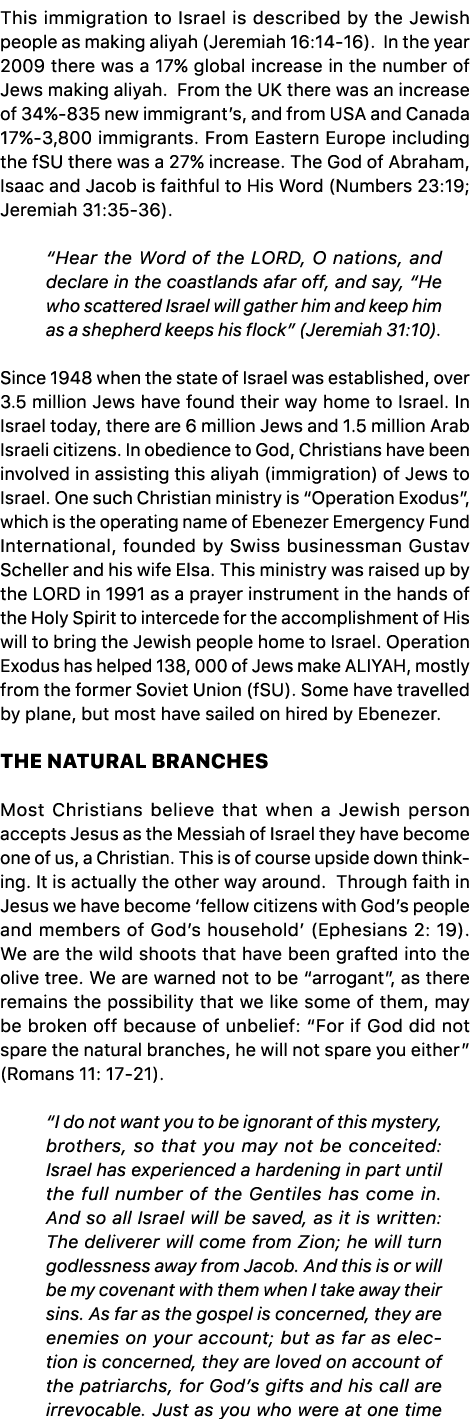 This immigration to Israel is described by the Jewish people as making aliyah (Jeremiah 16:14-16). In the year 2009 there was a 17% global increase in the number of Jews making aliyah. From the UK there was an increase of 34%-835 new immigrant's, and from USA and Canada 17%-3,800 immigrants. From Eastern Europe including the fSU there was a 27% increase. The God of Abraham, Isaac and Jacob is faithful to His Word (Numbers 23:19; Jeremiah 31:35-36).

"Hear the Word of the LORD, O nations, and declare in the coastlands afar off, and say, "He who scattered Israel will gather him and keep him as a shepherd keeps his flock" (Jeremiah 31:10).

Since 1948 when the state of Israel was established, over 3.5 million Jews have found their way home to Israel. In Israel today, there are 6 million Jews and 1.5 million Arab Israeli citizens. In obedience to God, Christians have been involved in assisting this aliyah (immigration) of Jews to Israel. One such Christian ministry is "Operation Exodus", which is the operating name of Ebenezer Emergency Fund International, founded by Swiss businessman Gustav Scheller and his wife Elsa. This ministry was raised up by the LORD in 1991 as a prayer instrument in the hands of the Holy Spirit to intercede for the accomplishment of His will to bring the Jewish people home to Israel. Operation Exodus has helped 138, 000 of Jews make ALIYAH, mostly from the former Soviet Union (fSU). Some have travelled by plane, but most have sailed on hired by Ebenezer.

THE NATURAL BRANCHES

Most Christians believe that when a Jewish person accepts Jesus as the Messiah of Israel they have become one of us, a Christian. This is of course upside down thinking. It is actually the other way around. Through faith in Jesus we have become 'fellow citizens with God's people and members of God's household' (Ephesians 2: 19). We are the wild shoots that have been grafted into the olive tree. We are warned not to be "arrogant", as there remains the possibility that we like some of them, may be broken off because of unbelief: "For if God did not spare the natural branches, he will not spare you either" (Romans 11: 17-21).

"I do not want you to be ignorant of this mystery, brothers, so that you may not be conceited: Israel has experienced a hardening in part until the full number of the Gentiles has come in. And so all Israel will be saved, as it is written: The deliverer will come from Zion; he will turn godlessness away from Jacob. And this is or will be my covenant with them when I take away their sins. As far as the gospel is concerned, they are enemies on your account; but as far as election is concerned, they are loved on account of the patriarchs, for God's gifts and his call are irrevocable. Just as you who were at one time